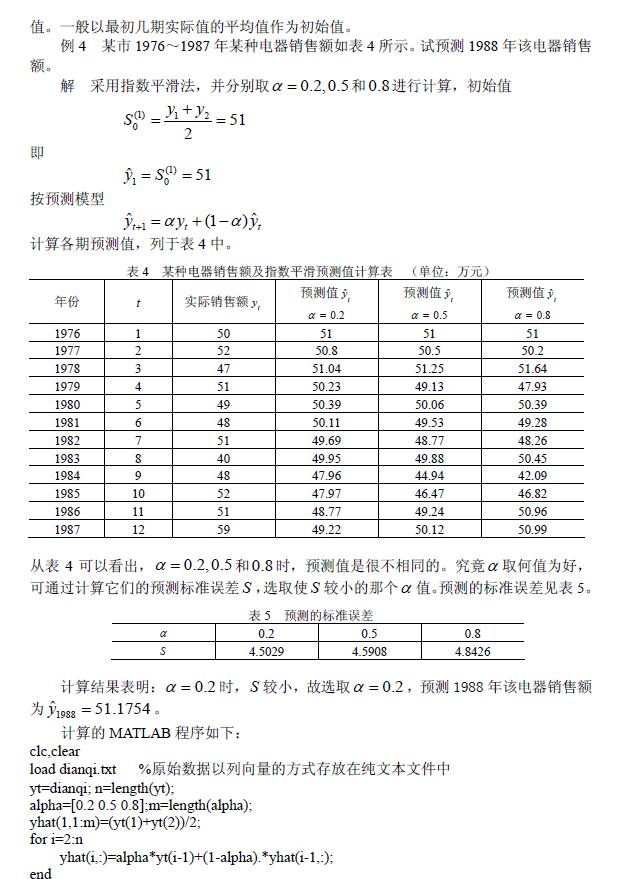 值。一般以最初几期实际值的平均值作为初始值。

例 4　某市 1976～1987 年某种电器销售额如表 4 所示。试预测 1988 年该电器销售额。

解　采用指数平滑法，并分别取 $\alpha = 0.2, 0.5$ 和 $0.8$ 进行计算，初始值

$S_0^{(1)} = \frac{y_1 + y_2}{2} = 51$

即

$\hat{y}_1 = S_0^{(1)} = 51$

按预测模型

$\hat{y}_{t+1} = \alpha y_t + (1-\alpha)\hat{y}_t$

计算各期预测值，列于表 4 中。

表 4　某种电器销售额及指数平滑预测值计算表　（单位：万元）

| 年份 | $t$ | 实际销售额 $y_t$ | 预测值 $\hat{y}_t$ $\alpha = 0.2$ | 预测值 $\hat{y}_t$ $\alpha = 0.5$ | 预测值 $\hat{y}_t$ $\alpha = 0.8$ |
|---|---|---|---|---|---|
| 1976 | 1 | 50 | 51 | 51 | 51 |
| 1977 | 2 | 52 | 50.8 | 50.5 | 50.2 |
| 1978 | 3 | 47 | 51.04 | 51.25 | 51.64 |
| 1979 | 4 | 51 | 50.23 | 49.13 | 47.93 |
| 1980 | 5 | 49 | 50.39 | 50.06 | 50.39 |
| 1981 | 6 | 48 | 50.11 | 49.53 | 49.28 |
| 1982 | 7 | 51 | 49.69 | 48.77 | 48.26 |
| 1983 | 8 | 40 | 49.95 | 49.88 | 50.45 |
| 1984 | 9 | 48 | 47.96 | 44.94 | 42.09 |
| 1985 | 10 | 52 | 47.97 | 46.47 | 46.82 |
| 1986 | 11 | 51 | 48.77 | 49.24 | 50.96 |
| 1987 | 12 | 59 | 49.22 | 50.12 | 50.99 |

从表 4 可以看出，$\alpha = 0.2, 0.5$ 和 $0.8$ 时，预测值是很不相同的。究竟 $\alpha$ 取何值为好，可通过计算它们的预测标准误差 $S$，选取使 $S$ 较小的那个 $\alpha$ 值。预测的标准误差见表 5。

表 5　预测的标准误差

| $\alpha$ | 0.2 | 0.5 | 0.8 |
|---|---|---|---|
| $S$ | 4.5029 | 4.5908 | 4.8426 |

计算结果表明：$\alpha = 0.2$ 时，$S$ 较小，故选取 $\alpha = 0.2$，预测 1988 年该电器销售额为 $\hat{y}_{1988} = 51.1754$。

计算的 MATLAB 程序如下：
clc,clear
load dianqi.txt　%原始数据以列向量的方式存放在纯文本文件中
yt=dianqi; n=length(yt);
alpha=[0.2 0.5 0.8];m=length(alpha);
yhat(1,1:m)=(yt(1)+yt(2))/2;
for i=2:n
yhat(i,:)=alpha*yt(i-1)+(1-alpha).*yhat(i-1,:);
end